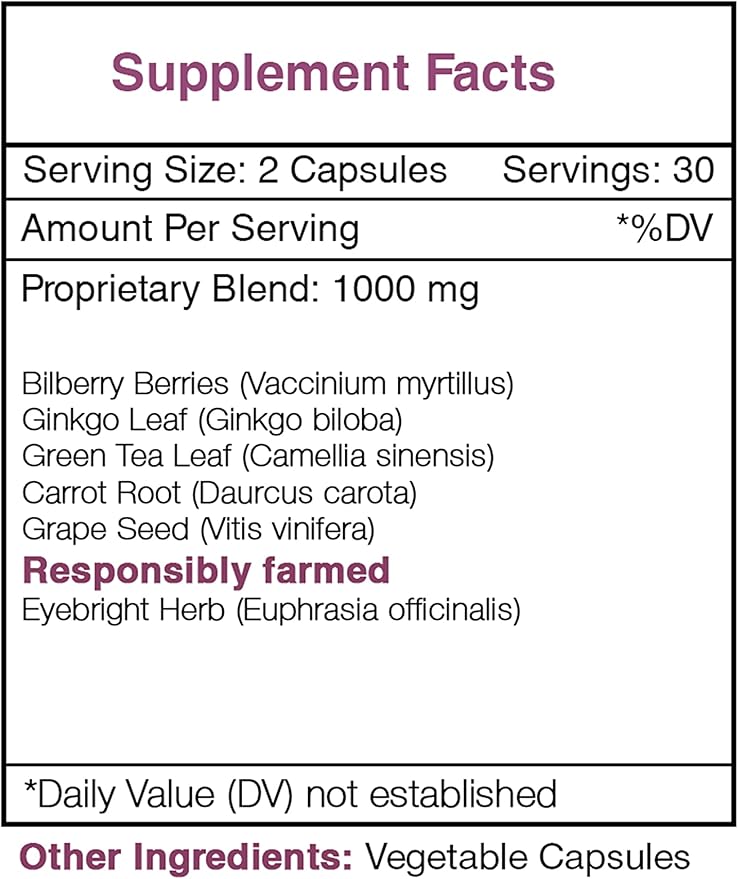 Supplement Facts

Serving Size: 2 Capsules Servings: 30

Amount Per Serving *%DV

Proprietary Blend: 1000 mg

Bilberry Berries (Vaccinium myrtillus)
Ginkgo Leaf (Ginkgo biloba)
Green Tea Leaf (Camellia sinensis)
Carrot Root (Daurcus carota)
Grape Seed (Vitis vinifera)

Responsibly farmed
Eyebright Herb (Euphrasia officinalis)

*Daily Value (DV) not established

Other Ingredients: Vegetable Capsules